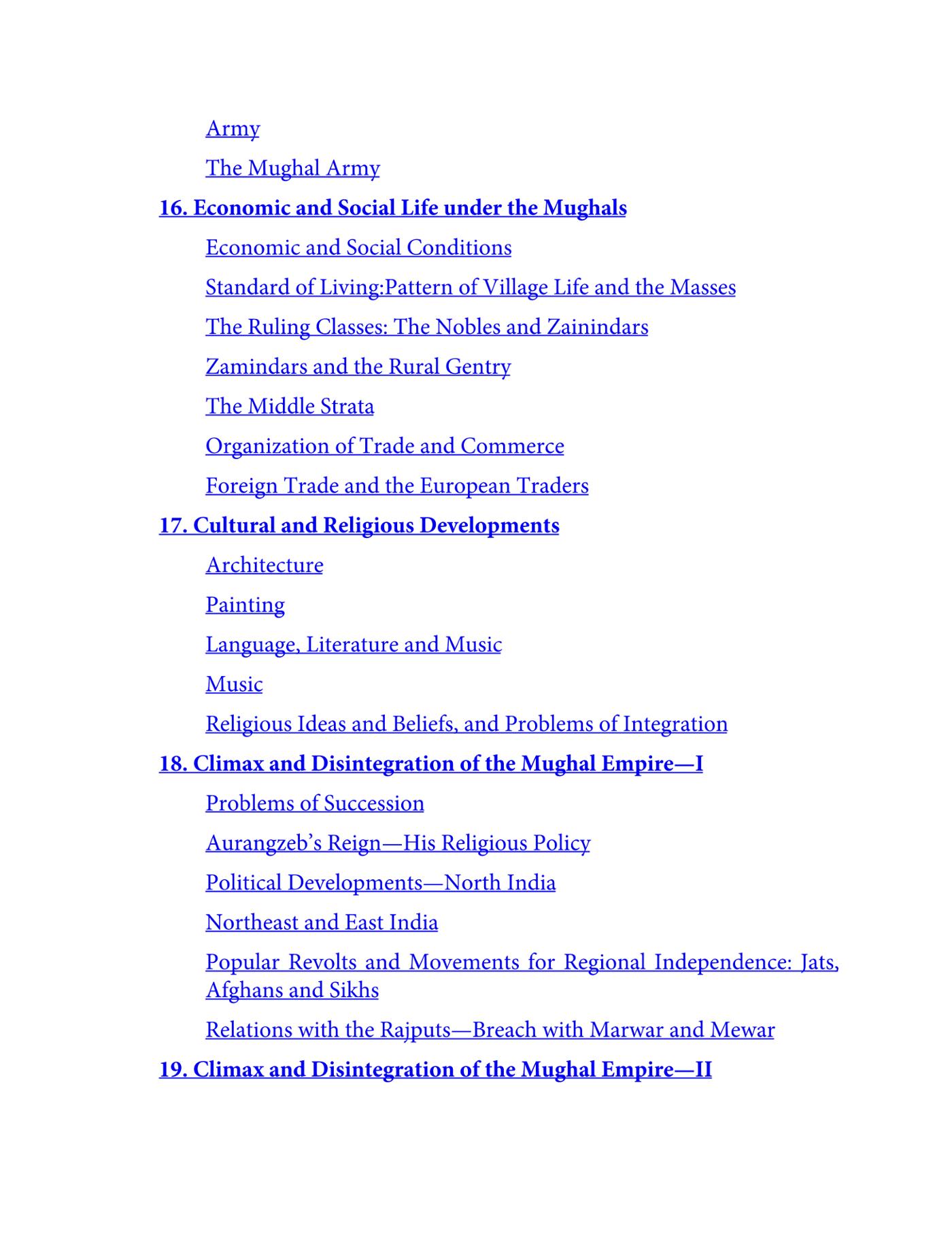 Army

The Mughal Army

16. Economic and Social Life under the Mughals

Economic and Social Conditions

Standard of Living:Pattern of Village Life and the Masses

The Ruling Classes: The Nobles and Zainindars

Zamindars and the Rural Gentry

The Middle Strata

Organization of Trade and Commerce

Foreign Trade and the European Traders

17. Cultural and Religious Developments

Architecture

Painting

Language, Literature and Music

Music

Religious Ideas and Beliefs, and Problems of Integration

18. Climax and Disintegration of the Mughal Empire—I

Problems of Succession

Aurangzeb's Reign—His Religious Policy

Political Developments—North India

Northeast and East India

Popular Revolts and Movements for Regional Independence: Jats, Afghans and Sikhs

Relations with the Rajputs—Breach with Marwar and Mewar

19. Climax and Disintegration of the Mughal Empire—II